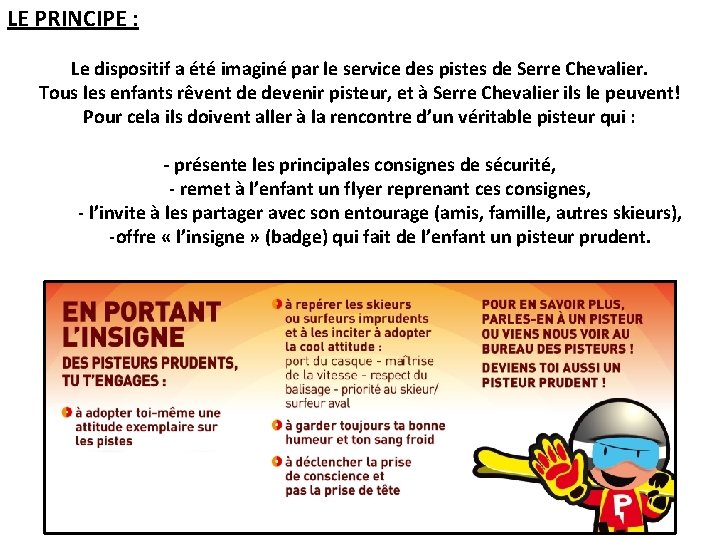 LE PRINCIPE :

Le dispositif a été imaginé par le service des pistes de Serre Chevalier. Tous les enfants rêvent de devenir pisteur, et à Serre Chevalier ils le peuvent! Pour cela ils doivent aller à la rencontre d'un véritable pisteur qui :

- présente les principales consignes de sécurité,
- remet à l'enfant un flyer reprenant ces consignes,
- l'invite à les partager avec son entourage (amis, famille, autres skieurs),
-offre « l'insigne » (badge) qui fait de l'enfant un pisteur prudent.

EN PORTANT L'INSIGNE
DES PISTEURS PRUDENTS, TU T'ENGAGES :

à adopter toi-même une attitude exemplaire sur les pistes

à repérer les skieurs ou surfeurs imprudents et à les inciter à adopter la cool attitude : port du casque - maîtrise de la vitesse - respect du balisage - priorité au skieur/ surfeur aval

à garder toujours ta bonne humeur et ton sang froid

à déclencher la prise de conscience et pas la prise de tête

POUR EN SAVOIR PLUS, PARLES-EN À UN PISTEUR OU VIENS NOUS VOIR AU BUREAU DES PISTEURS !
DEVIENS TOI AUSSI UN PISTEUR PRUDENT !

P